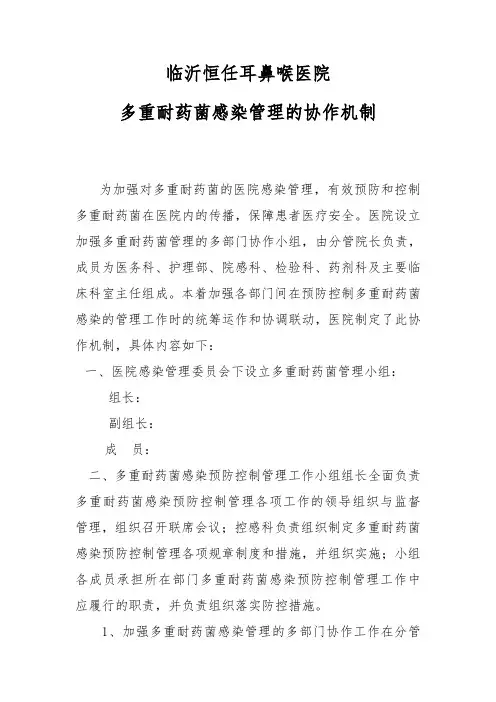 临沂恒任耳鼻喉医院

多重耐药菌感染管理的协作机制

为加强对多重耐药菌的医院感染管理，有效预防和控制多重耐药菌在医院内的传播，保障患者医疗安全。医院设立加强多重耐药菌管理的多部门协作小组，由分管院长负责，成员为医务科、护理部、院感科、检验科、药剂科及主要临床科室主任组成。本着加强各部门间在预防控制多重耐药菌感染的管理工作时的统筹运作和协调联动，医院制定了此协作机制，具体内容如下：

一、医院感染管理委员会下设立多重耐药菌管理小组：

组长：

副组长：

成　员：

二、多重耐药菌感染预防控制管理工作小组组长全面负责多重耐药菌感染预防控制管理各项工作的领导组织与监督管理，组织召开联席会议；控感科负责组织制定多重耐药菌感染预防控制管理各项规章制度和措施，并组织实施；小组各成员承担所在部门多重耐药菌感染预防控制管理工作中应履行的职责，并负责组织落实防控措施。

1、加强多重耐药菌感染管理的多部门协作工作在分管